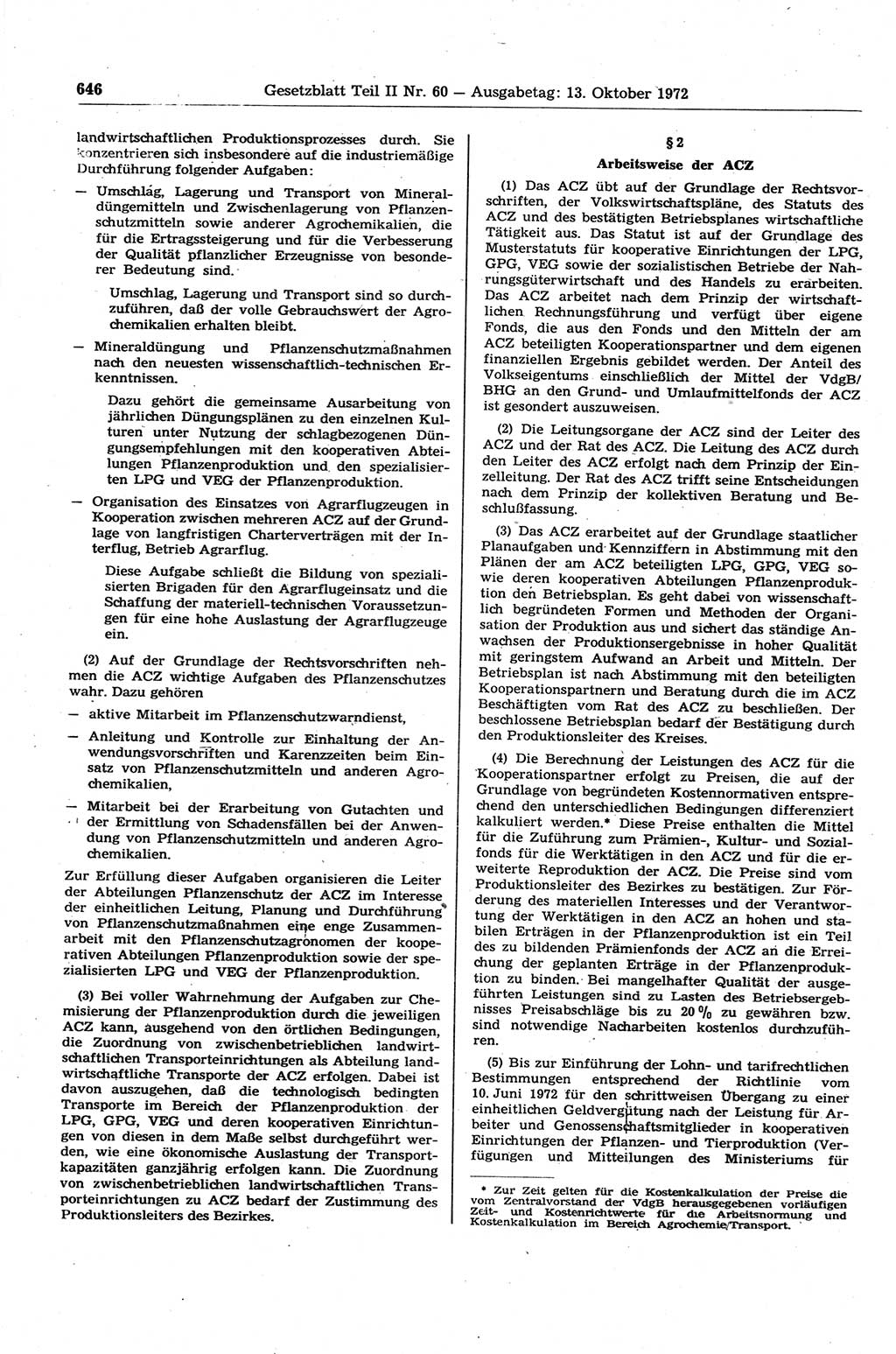 646 Gesetzblatt Teil II Nr. 60 — Ausgabetag: 13. Oktober 1972

landwirtschaftlichen Produktionsprozesses durch. Sie konzentrieren sich insbesondere auf die industriemäßige Durchführung folgender Aufgaben:

— Umschlag, Lagerung und Transport von Mineraldüngemitteln und Zwischenlagerung von Pflanzenschutzmitteln sowie anderer Agrochemikalien, die für die Ertragssteigerung und für die Verbesserung der Qualität pflanzlicher Erzeugnisse von besonderer Bedeutung sind.

Umschlag, Lagerung und Transport sind so durchzuführen, daß der volle Gebrauchswert der Agrochemikalien erhalten bleibt.

— Mineraldüngung und Pflanzenschutzmaßnahmen nach den neuesten wissenschaftlich-technischen Erkenntnissen.

Dazu gehört die gemeinsame Ausarbeitung von jährlichen Düngungsplänen zu den einzelnen Kulturen unter Nutzung der schlagbezogenen Düngungsempfehlungen mit den kooperativen Abteilungen Pflanzenproduktion und den spezialisierten LPG und VEG der Pflanzenproduktion.

— Organisation des Einsatzes von Agrarflugzeugen in Kooperation zwischen mehreren ACZ auf der Grundlage von langfristigen Charterverträgen mit der Interflug, Betrieb Agrarflug.

Diese Aufgabe schließt die Bildung von spezialisierten Brigaden für den Agrarflugeinsatz und die Schaffung der materiell-technischen Voraussetzungen für eine hohe Auslastung der Agrarflugzeuge ein.

(2) Auf der Grundlage der Rechtsvorschriften nehmen die ACZ wichtige Aufgaben des Pflanzenschutzes wahr. Dazu gehören

— aktive Mitarbeit im Pflanzenschutzwarndienst,

— Anleitung und Kontrolle zur Einhaltung der Anwendungsvorschriften und Karenzzeiten beim Einsatz von Pflanzenschutzmitteln und anderen Agrochemikalien,

— Mitarbeit bei der Erarbeitung von Gutachten und der Ermittlung von Schadensfällen bei der Anwendung von Pflanzenschutzmitteln und anderen Agrochemikalien.

Zur Erfüllung dieser Aufgaben organisieren die Leiter der Abteilungen Pflanzenschutz der ACZ im Interesse der einheitlichen Leitung, Planung und Durchführung von Pflanzenschutzmaßnahmen eine enge Zusammenarbeit mit den Pflanzenschutzagronomen der kooperativen Abteilungen Pflanzenproduktion sowie der spezialisierten LPG und VEG der Pflanzenproduktion.

(3) Bei voller Wahrnehmung der Aufgaben zur Chemisierung der Pflanzenproduktion durch die jeweiligen ACZ kann, ausgehend von den örtlichen Bedingungen, die Zuordnung von zwischenbetrieblichen landwirtschaftlichen Transporteinrichtungen als Abteilung landwirtschaftliche Transporte der ACZ erfolgen. Dabei ist davon auszugehen, daß die technologisch bedingten Transporte im Bereich der Pflanzenproduktion der LPG, GPG, VEG und deren kooperativen Einrichtungen von diesen in dem Maße selbst durchgeführt werden, wie eine ökonomische Auslastung der Transportkapazitäten ganzjährig erfolgen kann. Die Zuordnung von zwischenbetrieblichen landwirtschaftlichen Transporteinrichtungen zu ACZ bedarf der Zustimmung des Produktionsleiters des Bezirkes.

§ 2

Arbeitsweise der ACZ

(1) Das ACZ übt auf der Grundlage der Rechtsvorschriften, der Volkswirtschaftspläne, des Statuts des ACZ und des bestätigten Betriebsplanes wirtschaftliche Tätigkeit aus. Das Statut ist auf der Grundlage des Musterstatuts für kooperative Einrichtungen der LPG, GPG, VEG sowie der sozialistischen Betriebe der Nahrungsgüterwirtschaft und des Handels zu erarbeiten. Das ACZ arbeitet nach dem Prinzip der wirtschaftlichen Rechnungsführung und verfügt über eigene Fonds, die aus den Fonds und den Mitteln der am ACZ beteiligten Kooperationspartner und dem eigenen finanziellen Ergebnis gebildet werden. Der Anteil des Volkseigentums einschließlich der Mittel der VdgB/BHG an den Grund- und Umlaufmittelfonds der ACZ ist gesondert auszuweisen.

(2) Die Leitungsorgane der ACZ sind der Leiter des ACZ und der Rat des ACZ. Die Leitung des ACZ durch den Leiter des ACZ erfolgt nach dem Prinzip der Einzelleitung. Der Rat des ACZ trifft seine Entscheidungen nach dem Prinzip der kollektiven Beratung und Beschlußfassung.

(3) Das ACZ erarbeitet auf der Grundlage staatlicher Planaufgaben und Kennziffern in Abstimmung mit den Plänen der am ACZ beteiligten LPG, GPG, VEG sowie deren kooperativen Abteilungen Pflanzenproduktion den Betriebsplan. Es geht dabei von wissenschaftlich begründeten Formen und Methoden der Organisation der Produktion aus und sichert das ständige Anwachsen der Produktionsergebnisse in hoher Qualität mit geringstem Aufwand an Arbeit und Mitteln. Der Betriebsplan ist nach Abstimmung mit den beteiligten Kooperationspartnern und Beratung durch die im ACZ Beschäftigten vom Rat des ACZ zu beschließen. Der beschlossene Betriebsplan bedarf der Bestätigung durch den Produktionsleiter des Kreises.

(4) Die Berechnung der Leistungen des ACZ für die Kooperationspartner erfolgt zu Preisen, die auf der Grundlage von begründeten Kostennormativen entsprechend den unterschiedlichen Bedingungen differenziert kalkuliert werden.* Diese Preise enthalten die Mittel für die Zuführung zum Prämien-, Kultur- und Sozialfonds für die Werktätigen in den ACZ und für die erweiterte Reproduktion der ACZ. Die Preise sind vom Produktionsleiter des Bezirkes zu bestätigen. Zur Förderung des materiellen Interesses und der Verantwortung der Werktätigen in den ACZ an hohen und stabilen Erträgen in der Pflanzenproduktion ist ein Teil des zu bildenden Prämienfonds der ACZ an die Erreichung der geplanten Erträge in der Pflanzenproduktion zu binden. Bei mangelhafter Qualität der ausgeführten Leistungen sind zu Lasten des Betriebsergebnisses Preisabschläge bis zu 20 % zu gewähren bzw. sind notwendige Nacharbeiten kostenlos durchzuführen.

(5) Bis zur Einführung der Lohn- und tarifrechtlichen Bestimmungen entsprechend der Richtlinie vom 10. Juni 1972 für den schrittweisen Übergang zu einer einheitlichen Geldvergütung nach der Leistung für Arbeiter und Genossenschaftsmitglieder in kooperativen Einrichtungen der Pflanzen- und Tierproduktion (Verfügungen und Mitteilungen des Ministeriums für

* Zur Zeit gelten für die Kostenkalkulation der Preise die vom Zentralvorstand der VdgB herausgegebenen vorläufigen Zeit- und Kostenrichtwerte für die Arbeitsnormung und Kostenkalkulation im Bereich Agrochemie/Transport.